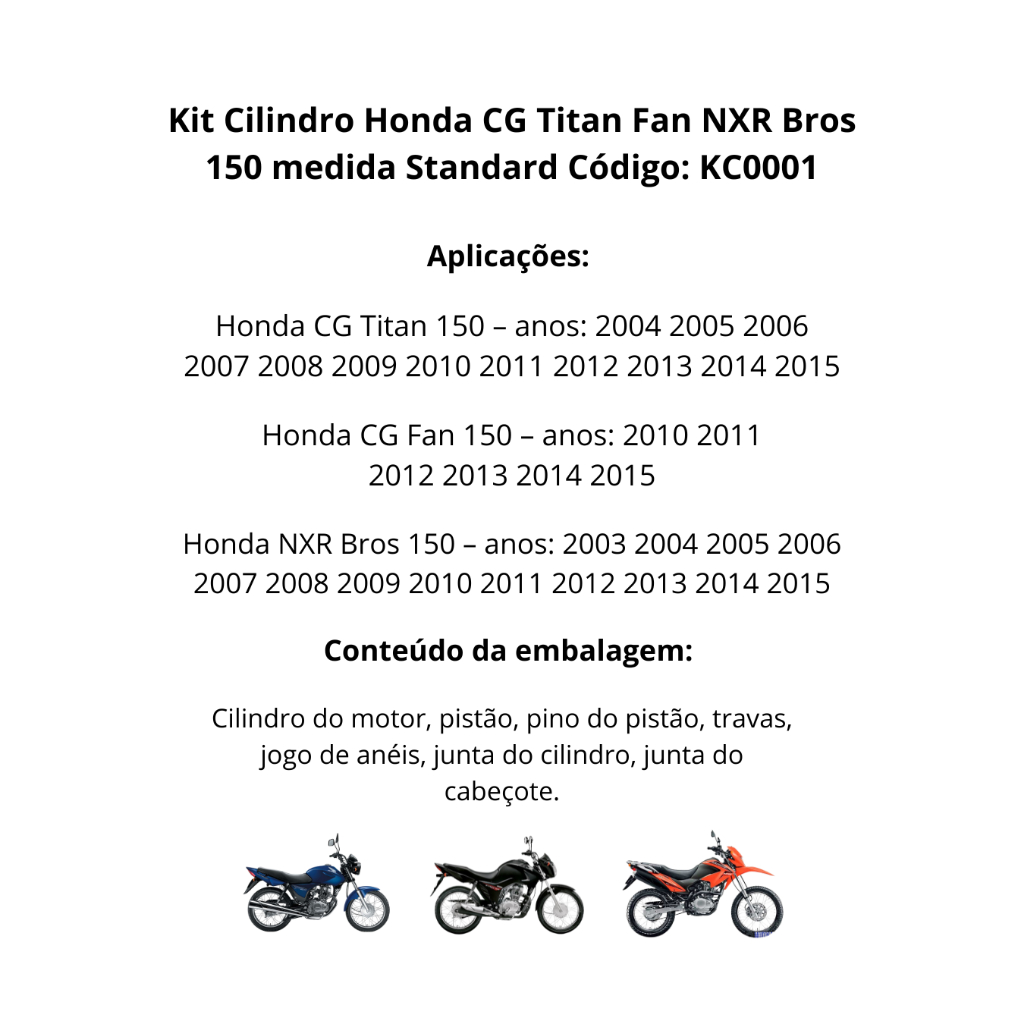 Kit Cilindro Honda CG Titan Fan NXR Bros 150 medida Standard Código: KC0001

Aplicações:

Honda CG Titan 150 – anos: 2004 2005 2006 2007 2008 2009 2010 2011 2012 2013 2014 2015

Honda CG Fan 150 – anos: 2010 2011 2012 2013 2014 2015

Honda NXR Bros 150 – anos: 2003 2004 2005 2006 2007 2008 2009 2010 2011 2012 2013 2014 2015

Conteúdo da embalagem:

Cilindro do motor, pistão, pino do pistão, travas, jogo de anéis, junta do cilindro, junta do cabeçote.